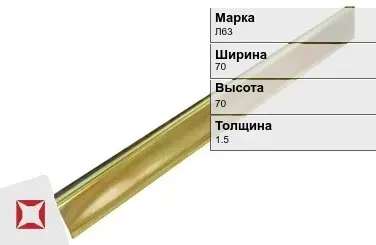 Марка
Л63

Ширина
70

Высота
70

Толщина
1.5